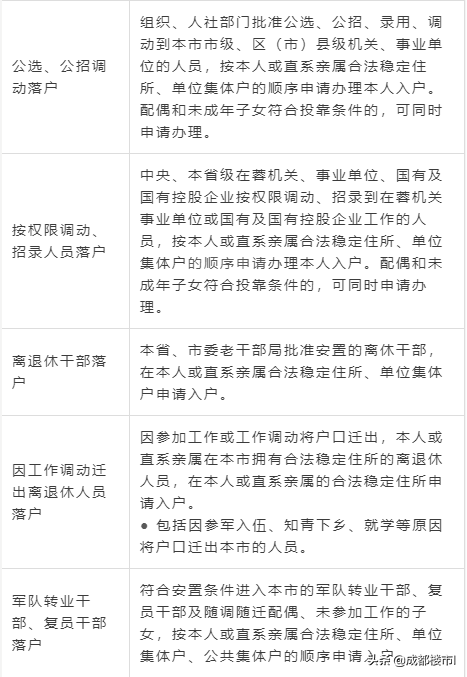 | | |
|---|---|
| 公选、公招调动落户 | 组织、人社部门批准公选、公招、录用、调动到本市市级、区（市）县级机关、事业单位的人员，按本人或直系亲属合法稳定住所、单位集体户的顺序申请办理本人入户。配偶和未成年子女符合投靠条件的，可同时申请办理。 |
| 按权限调动、招录人员落户 | 中央、本省级在蓉机关、事业单位、国有及国有控股企业按权限调动、招录到在蓉机关事业单位或国有及国有控股企业工作的人员，按本人或直系亲属合法稳定住所、单位集体户的顺序申请办理本人入户。配偶和未成年子女符合投靠条件的，可同时申请办理。 |
| 离退休干部落户 | 本省、市委老干部局批准安置的离休干部，在本人或直系亲属合法稳定住所、单位集体户申请入户。 |
| 因工作调动迁出离退休人员落户 | 因参加工作或工作调动将户口迁出，本人或直系亲属在本市拥有合法稳定住所的离退休人员，在本人或直系亲属的合法稳定住所申请入户。<br>● 包括因参军入伍、知青下乡、就学等原因将户口迁出本市的人员。 |
| 军队转业干部、复员干部落户 | 符合安置条件进入本市的军队转业干部、复员干部及随调随迁配偶、未参加工作的子女，按本人或直系亲属合法稳定住所、单位集体户、公共集体户的顺序申请入户。 |

头条 @成都楼市I